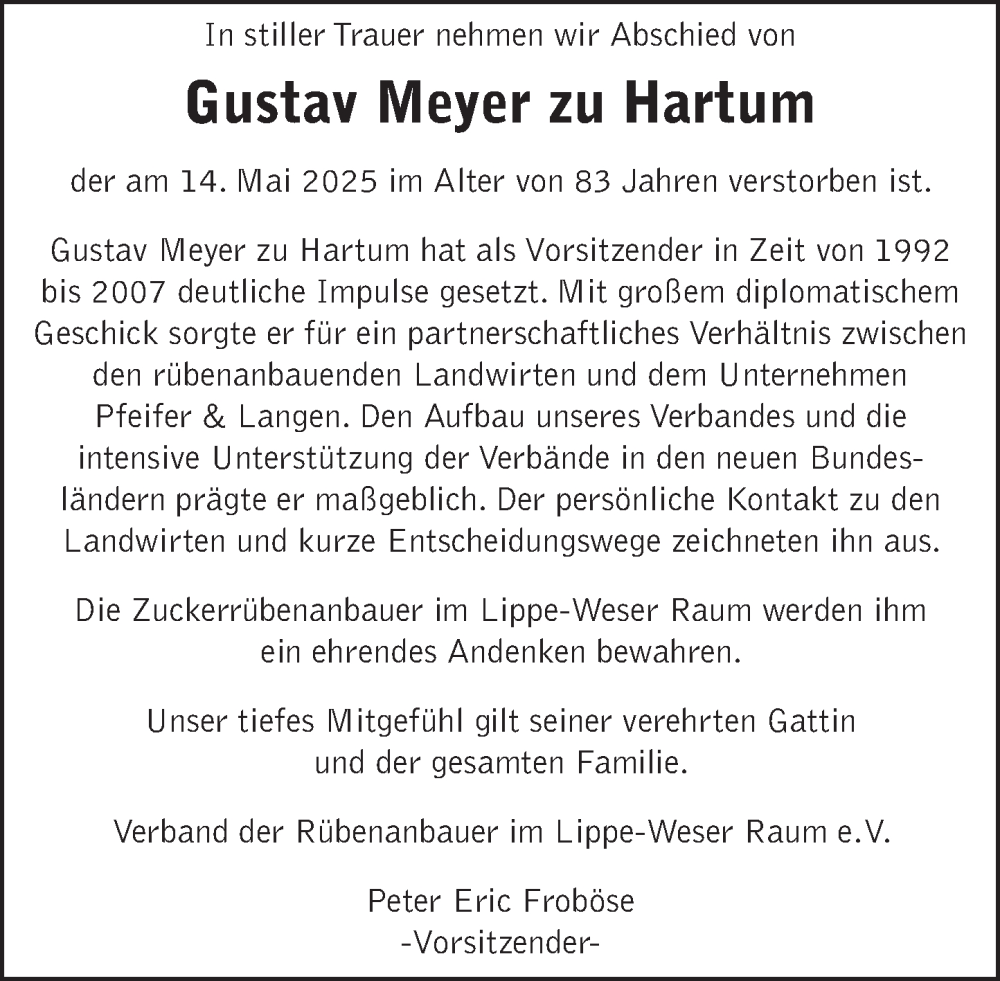 In stiller Trauer nehmen wir Abschied von

Gustav Meyer zu Hartum

der am 14. Mai 2025 im Alter von 83 Jahren verstorben ist.

Gustav Meyer zu Hartum hat als Vorsitzender in Zeit von 1992 bis 2007 deutliche Impulse gesetzt. Mit großem diplomatischem Geschick sorgte er für ein partnerschaftliches Verhältnis zwischen den rübenanbauenden Landwirten und dem Unternehmen Pfeifer & Langen. Den Aufbau unseres Verbandes und die intensive Unterstützung der Verbände in den neuen Bundesländern prägte er maßgeblich. Der persönliche Kontakt zu den Landwirten und kurze Entscheidungswege zeichneten ihn aus.

Die Zuckerrübenanbauer im Lippe-Weser Raum werden ihm ein ehrendes Andenken bewahren.

Unser tiefes Mitgefühl gilt seiner verehrten Gattin und der gesamten Familie.

Verband der Rübenanbauer im Lippe-Weser Raum e.V.

Peter Eric Froböse
-Vorsitzender-